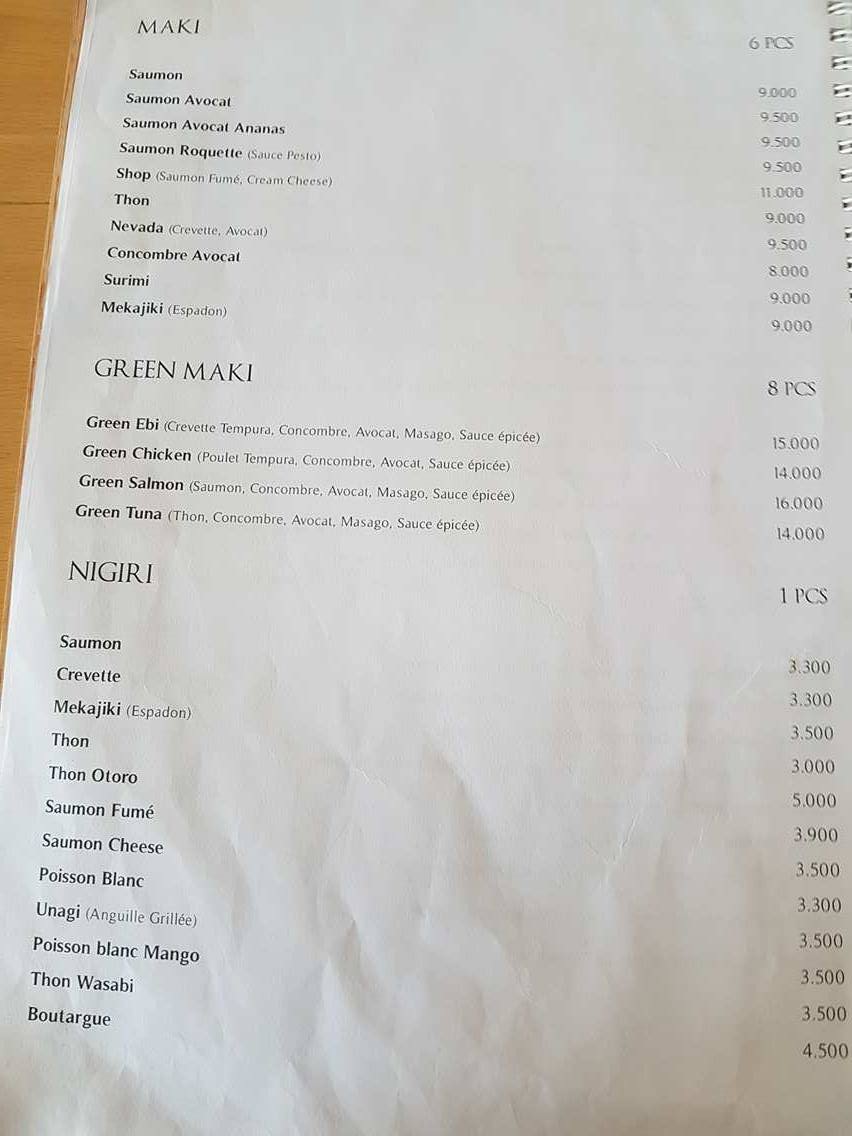 MAKI

6 PCS

Saumon
9.000

Saumon Avocat
9.500

Saumon Avocat Ananas
9.500

Saumon Roquette (Sauce Pesto)
9.500

Shop (Saumon Fumé, Cream Cheese)
11.000

Thon
9.000

Nevada (Crevette, Avocat)
9.500

Concombre Avocat
8.000

Surimi
9.000

Mekajiki (Espadon)
9.000

GREEN MAKI

8 PCS

Green Ebi (Crevette Tempura, Concombre, Avocat, Masago, Sauce épicée)
15.000

Green Chicken (Poulet Tempura, Concombre, Avocat, Sauce épicée)
14.000

Green Salmon (Saumon, Concombre, Avocat, Masago, Sauce épicée)
16.000

Green Tuna (Thon, Concombre, Avocat, Masago, Sauce épicée)
14.000

NIGIRI

1 PCS

Saumon
3.300

Crevette
3.300

Mekajiki (Espadon)
3.500

Thon
3.000

Thon Otoro
5.000

Saumon Fumé
3.900

Saumon Cheese
3.500

Poisson Blanc
3.300

Unagi (Anguille Grillée)
3.500

Poisson blanc Mango
3.500

Thon Wasabi
3.500

Boutargue
4.500